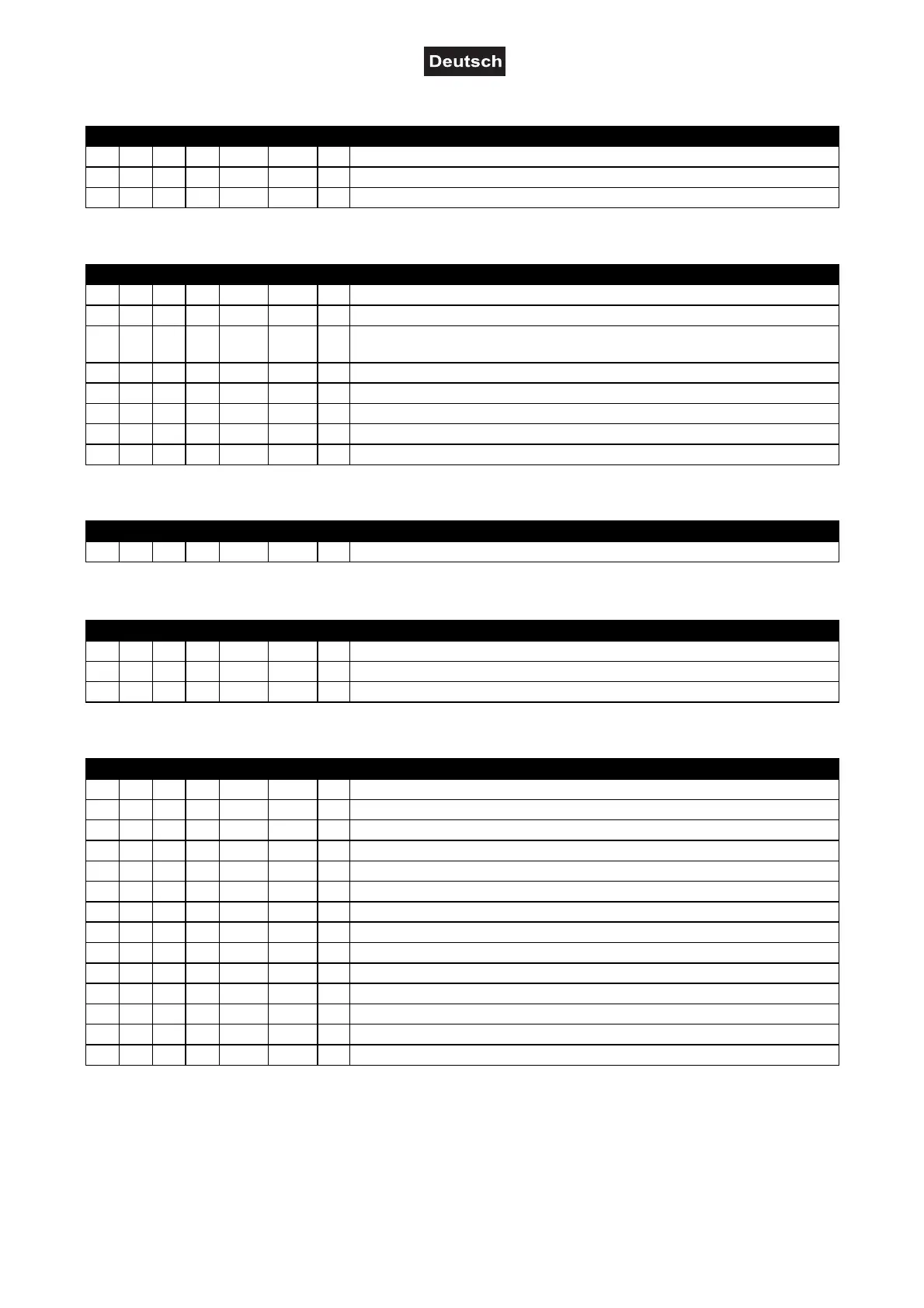 Deutsch